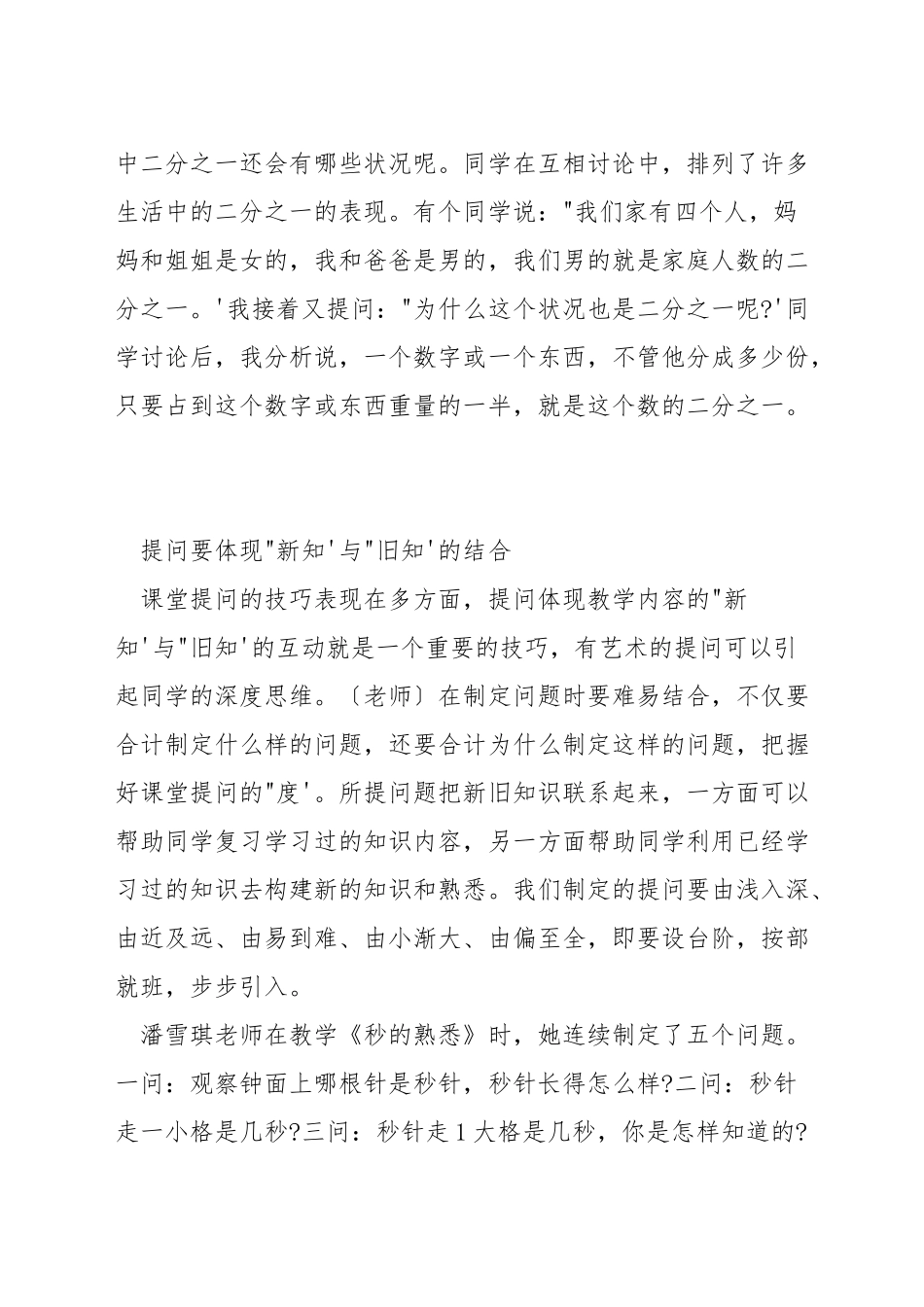 中二分之一还会有哪些状况呢。同学在互相讨论中，排列了许多生活中的二分之一的表现。有个同学说："我们家有四个人，妈妈和姐姐是女的，我和爸爸是男的，我们男的就是家庭人数的二分之一。'我接着又提问："为什么这个状况也是二分之一呢?'同学讨论后，我分析说，一个数字或一个东西，不管他分成多少份，只要占到这个数字或东西重量的一半，就是这个数的二分之一。

提问要体现"新知'与"旧知'的结合

课堂提问的技巧表现在多方面，提问体现教学内容的"新知'与"旧知'的互动就是一个重要的技巧，有艺术的提问可以引起同学的深度思维。〔老师〕在制定问题时要难易结合，不仅要合计制定什么样的问题，还要合计为什么制定这样的问题，把握好课堂提问的"度'。所提问题把新旧知识联系起来，一方面可以帮助同学复习学习过的知识内容，另一方面帮助同学利用已经学习过的知识去构建新的知识和熟悉。我们制定的提问要由浅入深、由近及远、由易到难、由小渐大、由偏至全，即要设台阶，按部就班，步步引入。

潘雪琪老师在教学《秒的熟悉》时，她连续制定了五个问题。一问：观察钟面上哪根针是秒针，秒针长得怎么样?二问：秒针走一小格是几秒?三问：秒针走1大格是几秒，你是怎样知道的?